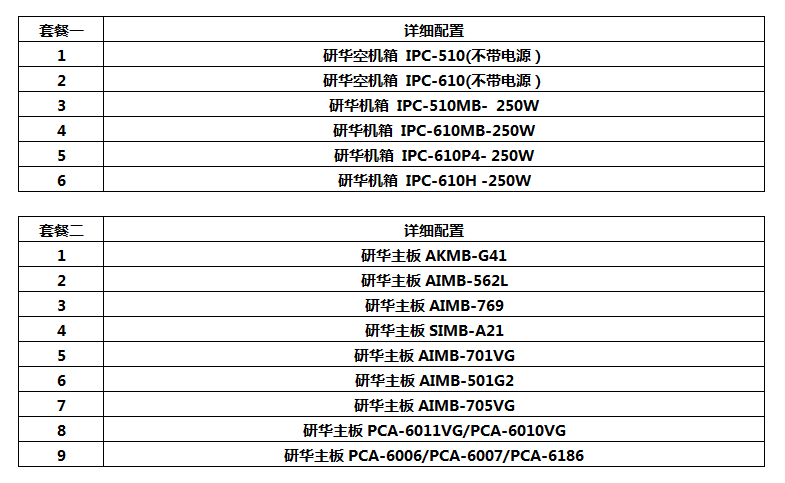 | 套餐一 | 详细配置 |
|---|---|
| 1 | 研华空机箱 IPC-510(不带电源) |
| 2 | 研华空机箱 IPC-610(不带电源) |
| 3 | 研华机箱 IPC-510MB- 250W |
| 4 | 研华机箱 IPC-610MB-250W |
| 5 | 研华机箱 IPC-610P4- 250W |
| 6 | 研华机箱 IPC-610H -250W |

| 套餐二 | 详细配置 |
|---|---|
| 1 | 研华主板 AKMB-G41 |
| 2 | 研华主板 AIMB-562L |
| 3 | 研华主板 AIMB-769 |
| 4 | 研华主板 SIMB-A21 |
| 5 | 研华主板 AIMB-701VG |
| 6 | 研华主板 AIMB-501G2 |
| 7 | 研华主板 AIMB-705VG |
| 8 | 研华主板 PCA-6011VG/PCA-6010VG |
| 9 | 研华主板 PCA-6006/PCA-6007/PCA-6186 |